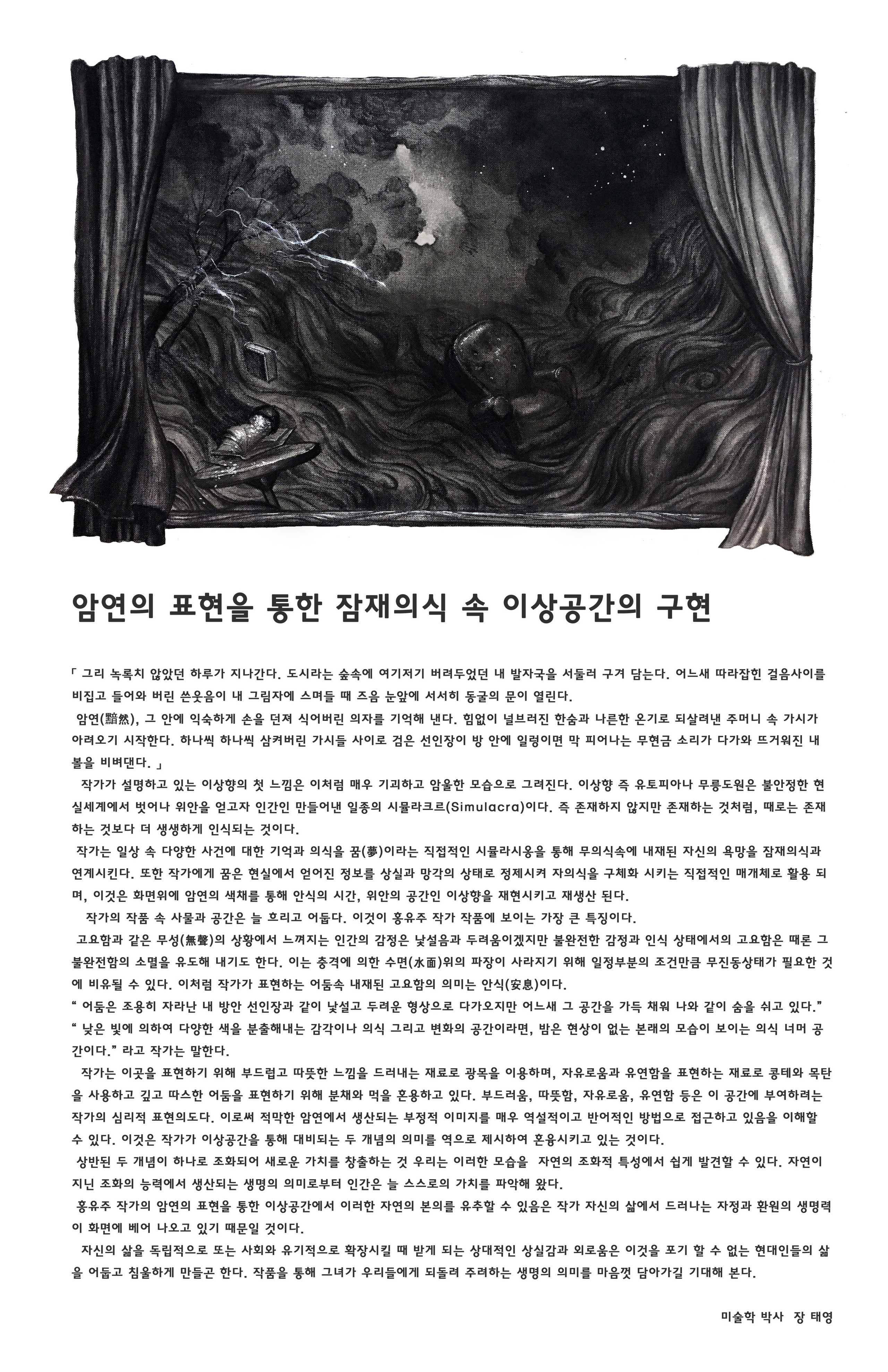 암연의 표현을 통한 잠재의식 속 이상공간의 구현

「 그리 녹록치 않았던 하루가 지나간다. 도시라는 숲속에 여기저기 버려두었던 내 발자국을 서둘러 구겨 담는다. 어느새 따라잡힌 걸음사이를 비집고 들어와 버린 쓴웃음이 내 그림자에 스며들 때 즈음 눈앞에 서서히 동굴의 문이 열린다.

암연(黯然), 그 안에 익숙하게 손을 던져 식어버린 의자를 기억해 낸다. 힘없이 널브러진 한숨과 나른한 온기로 되살려낸 주머니 속 가시가 아려오기 시작한다. 하나씩 하나씩 삼켜버린 가시들 사이로 검은 선인장이 방 안에 일렁이면 막 피어나는 무현금 소리가 다가와 뜨거워진 내 볼을 비벼댄다. 」

작가가 설명하고 있는 이상향의 첫 느낌은 이처럼 매우 기괴하고 암울한 모습으로 그려진다. 이상향 즉 유토피아나 무릉도원은 불안정한 현실세계에서 벗어나 위안을 얻고자 인간인 만들어낸 일종의 시뮬라크르(Simulacra)이다. 즉 존재하지 않지만 존재하는 것처럼, 때로는 존재하는 것보다 더 생생하게 인식되는 것이다.

작가는 일상 속 다양한 사건에 대한 기억과 의식을 꿈(夢)이라는 직접적인 시뮬라시옹을 통해 무의식속에 내재된 자신의 욕망을 잠재의식과 연계시킨다. 또한 작가에게 꿈은 현실에서 얻어진 정보를 상실과 망각의 상태로 정제시켜 자의식을 구체화 시키는 직접적인 매개체로 활용 되며, 이것은 화면위에 암연의 색채를 통해 안식의 시간, 위안의 공간인 이상향을 재현시키고 재생산 된다.

작가의 작품 속 사물과 공간은 늘 흐리고 어둡다. 이것이 홍유주 작가 작품에 보이는 가장 큰 특징이다.

고요함과 같은 무성(無聲)의 상황에서 느껴지는 인간의 감정은 낯설음과 두려움이겠지만 불완전한 감정과 인식 상태에서의 고요함은 때론 그 불완전함의 소멸을 유도해 내기도 한다. 이는 충격에 의한 수면(水面)위의 파장이 사라지기 위해 일정부분의 조건만큼 무진동상태가 필요한 것에 비유될 수 있다. 이처럼 작가가 표현하는 어둠속 내재된 고요함의 의미는 안식(安息)이다.

“ 어둠은 조용히 자라난 내 방안 선인장과 같이 낯설고 두려운 형상으로 다가오지만 어느새 그 공간을 가득 채워 나와 같이 숨을 쉬고 있다.”

“ 낮은 빛에 의하여 다양한 색을 분출해내는 감각이나 의식 그리고 변화의 공간이라면, 밤은 현상이 없는 본래의 모습이 보이는 의식 너머 공간이다.” 라고 작가는 말한다.

작가는 이곳을 표현하기 위해 부드럽고 따뜻한 느낌을 드러내는 재료로 광목을 이용하며, 자유로움과 유연함을 표현하는 재료로 콩테와 목탄을 사용하고 깊고 따스한 어둠을 표현하기 위해 분채와 먹을 혼용하고 있다. 부드러움, 따뜻함, 자유로움, 유연함 등은 이 공간에 부여하려는 작가의 심리적 표현의도다. 이로써 적막한 암연에서 생산되는 부정적 이미지를 매우 역설적이고 반어적인 방법으로 접근하고 있음을 이해할 수 있다. 이것은 작가가 이상공간을 통해 대비되는 두 개념의 의미를 역으로 제시하여 혼융시키고 있는 것이다.

상반된 두 개념이 하나로 조화되어 새로운 가치를 창출하는 것 우리는 이러한 모습을 자연의 조화적 특성에서 쉽게 발견할 수 있다. 자연이 지닌 조화의 능력에서 생산되는 생명의 의미로부터 인간은 늘 스스로의 가치를 파악해 왔다.

홍유주 작가의 암연의 표현을 통한 이상공간에서 이러한 자연의 본의를 유추할 수 있음은 작가 자신의 삶에서 드러나는 자정과 환원의 생명력이 화면에 베어 나오고 있기 때문일 것이다.

자신의 삶을 독립적으로 또는 사회와 유기적으로 확장시킬 때 받게 되는 상대적인 상실감과 외로움은 이것을 포기 할 수 없는 현대인들의 삶을 어둡고 침울하게 만들곤 한다. 작품을 통해 그녀가 우리들에게 되돌려 주려하는 생명의 의미를 마음껏 담아가길 기대해 본다.

미술학 박사 장 태영